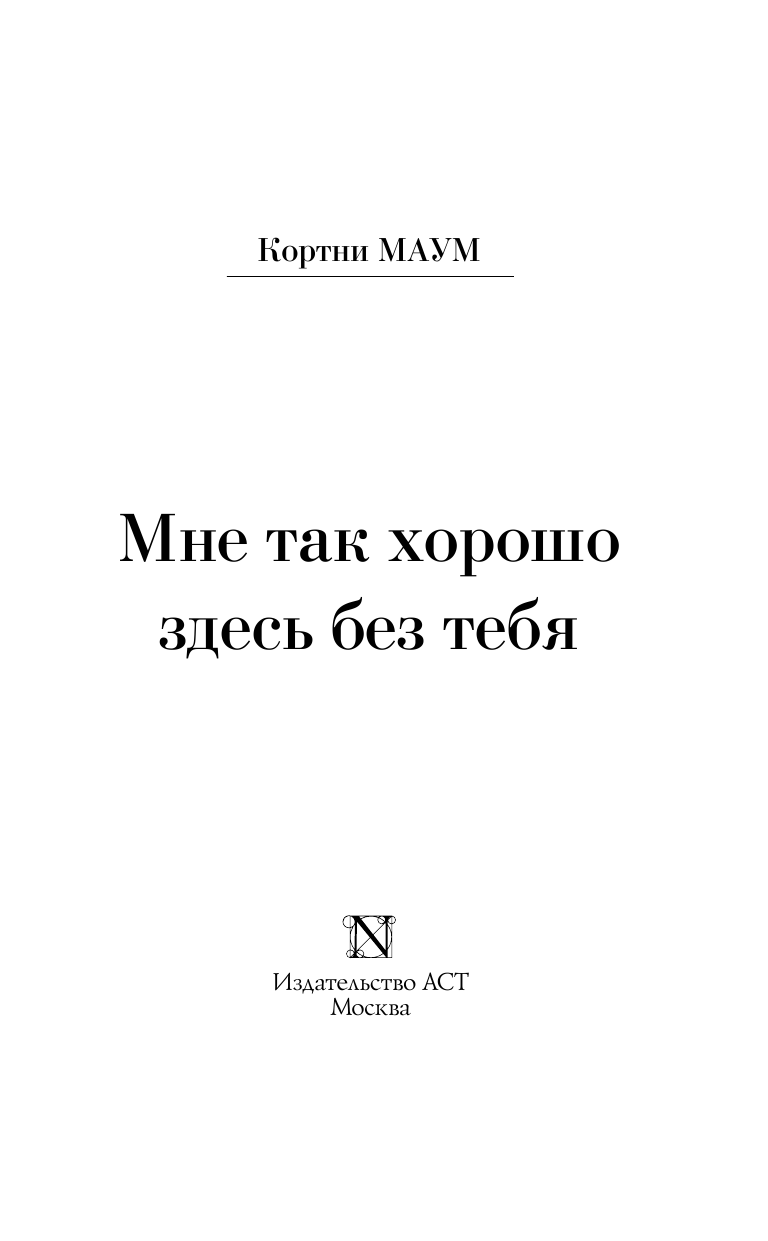 Кортни МАУМ

Мне так хорошо здесь без тебя

N

Издательство АСТ
Москва